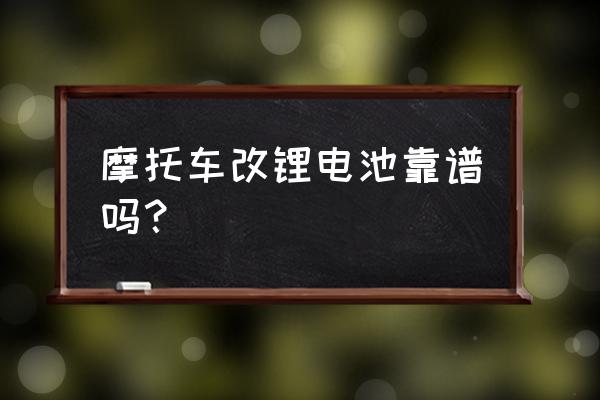 摩托车改锂电池靠谱吗？